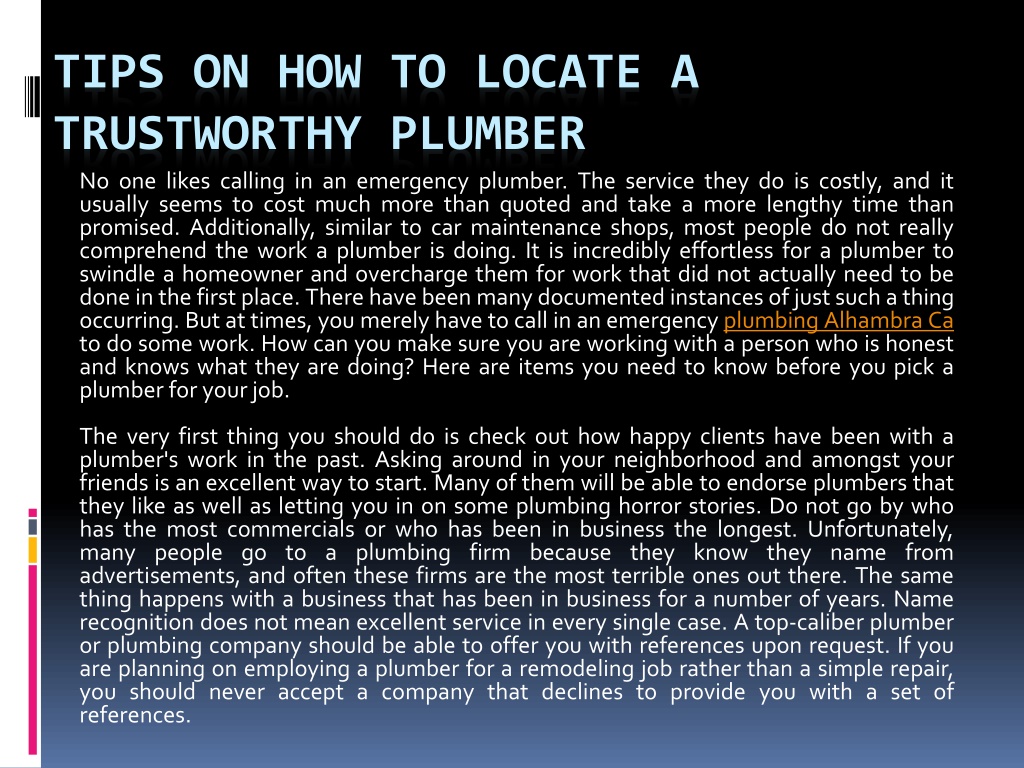 TIPS ON HOW TO LOCATE A TRUSTWORTHY PLUMBER

No one likes calling in an emergency plumber. The service they do is costly, and it usually seems to cost much more than quoted and take a more lengthy time than promised. Additionally, similar to car maintenance shops, most people do not really comprehend the work a plumber is doing. It is incredibly effortless for a plumber to swindle a homeowner and overcharge them for work that did not actually need to be done in the first place. There have been many documented instances of just such a thing occurring. But at times, you merely have to call in an emergency plumbing Alhambra Ca to do some work. How can you make sure you are working with a person who is honest and knows what they are doing? Here are items you need to know before you pick a plumber for your job.

The very first thing you should do is check out how happy clients have been with a plumber's work in the past. Asking around in your neighborhood and amongst your friends is an excellent way to start. Many of them will be able to endorse plumbers that they like as well as letting you in on some plumbing horror stories. Do not go by who has the most commercials or who has been in business the longest. Unfortunately, many people go to a plumbing firm because they know they name from advertisements, and often these firms are the most terrible ones out there. The same thing happens with a business that has been in business for a number of years. Name recognition does not mean excellent service in every single case. A top-caliber plumber or plumbing company should be able to offer you with references upon request. If you are planning on employing a plumber for a remodeling job rather than a simple repair, you should never accept a company that declines to provide you with a set of references.